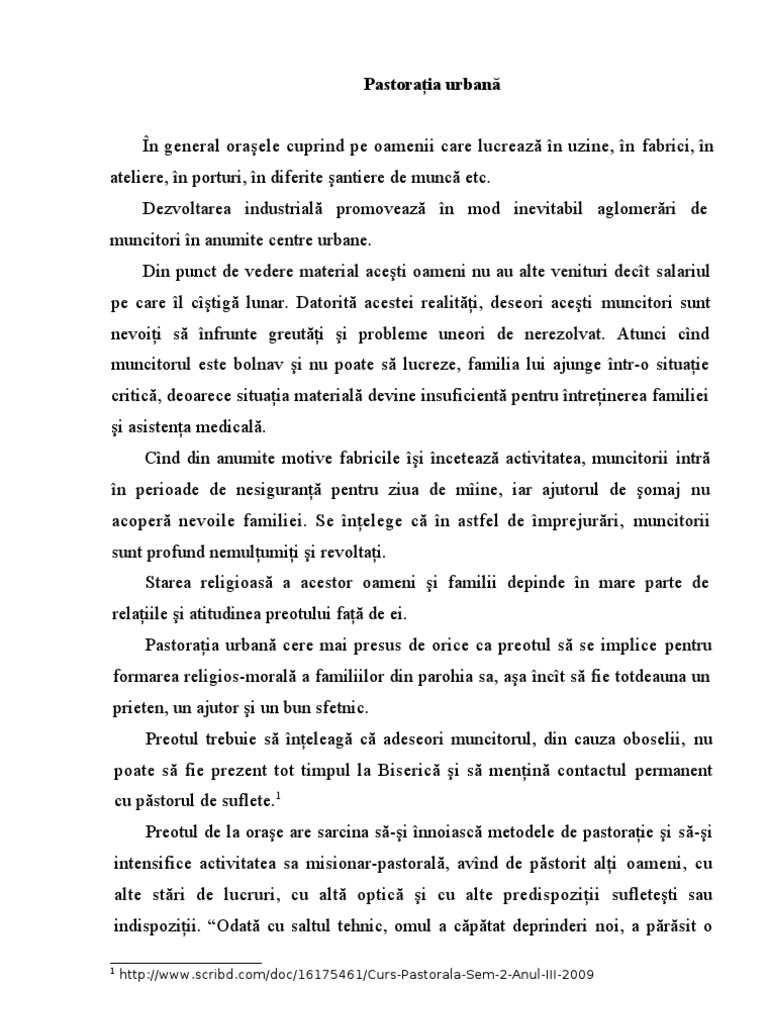 Pastorația urbană

În general orașele cuprind pe oamenii care lucrează în uzine, în fabrici, în ateliere, în porturi, în diferite șantiere de muncă etc.

Dezvoltarea industrială promovează în mod inevitabil aglomerări de muncitori în anumite centre urbane.

Din punct de vedere material acești oameni nu au alte venituri decît salariul pe care îl cîștigă lunar. Datorită acestei realități, deseori acești muncitori sunt nevoiți să înfrunte greutăți și probleme uneori de nerezolvat. Atunci cînd muncitorul este bolnav și nu poate să lucreze, familia lui ajunge într-o situație critică, deoarece situația materială devine insuficientă pentru întreținerea familiei și asistența medicală.

Cînd din anumite motive fabricile își încetează activitatea, muncitorii intră în perioade de nesiguranță pentru ziua de mîine, iar ajutorul de șomaj nu acoperă nevoile familiei. Se înțelege că în astfel de împrejurări, muncitorii sunt profund nemulțumiți și revoltați.

Starea religioasă a acestor oameni și familii depinde în mare parte de relațiile și atitudinea preotului față de ei.

Pastorația urbană cere mai presus de orice ca preotul să se implice pentru formarea religios-morală a familiilor din parohia sa, așa încît să fie totdeauna un prieten, un ajutor și un bun sfetnic.

Preotul trebuie să înțeleagă că adeseori muncitorul, din cauza oboselii, nu poate să fie prezent tot timpul la Biserică și să mențină contactul permanent cu păstorul de suflete.$^1$

Preotul de la orașe are sarcina să-și înnoiască metodele de pastorație și să-și intensifice activitatea sa misionar-pastorală, avînd de păstorit alți oameni, cu alte stări de lucruri, cu altă optică și cu alte predispoziții sufletești sau indispoziții. “Odată cu saltul tehnic, omul a căpătat deprinderi noi, a părăsit o

$^1$ http://www.scribd.com/doc/16175461/Curs-Pastorala-Sem-2-Anul-III-2009